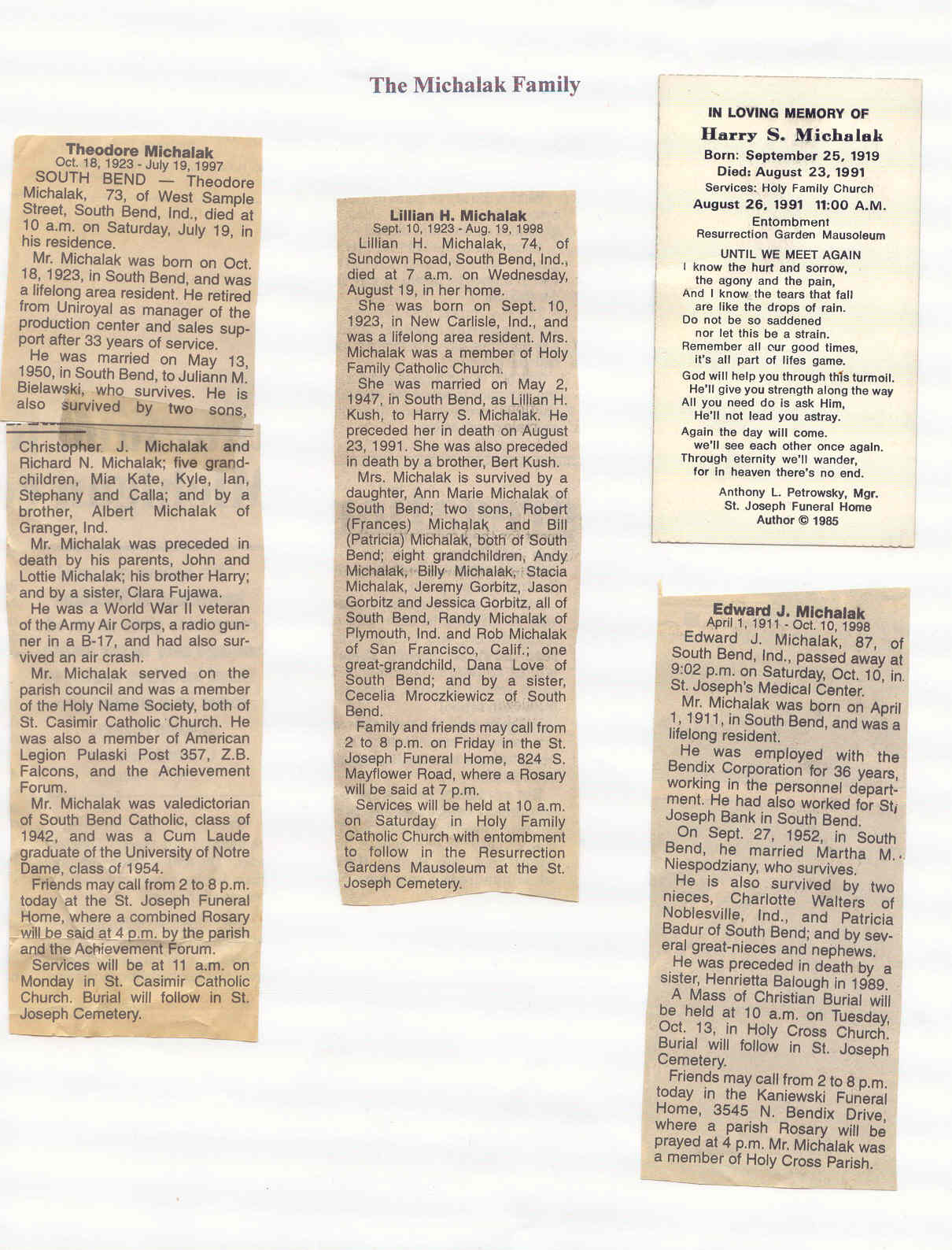 The Michalak Family

Theodore Michalak
Oct. 18, 1923 - July 19, 1997

SOUTH BEND — Theodore Michalak, 73, of West Sample Street, South Bend, Ind., died at 10 a.m. on Saturday, July 19, in his residence.

Mr. Michalak was born on Oct. 18, 1923, in South Bend, and was a lifelong area resident. He retired from Uniroyal as manager of the production center and sales support after 33 years of service.

He was married on May 13, 1950, in South Bend, to Juliann M. Bielawski, who survives. He is also survived by two sons, Christopher J. Michalak and Richard N. Michalak; five grandchildren, Mia Kate, Kyle, Ian, Stephany and Calla; and by a brother, Albert Michalak of Granger, Ind.

Mr. Michalak was preceded in death by his parents, John and Lottie Michalak; his brother Harry; and by a sister, Clara Fujawa.

He was a World War II veteran of the Army Air Corps, a radio gunner in a B-17, and had also survived an air crash.

Mr. Michalak served on the parish council and was a member of the Holy Name Society, both of St. Casimir Catholic Church. He was also a member of American Legion Pulaski Post 357, Z.B. Falcons, and the Achievement Forum.

Mr. Michalak was valedictorian of South Bend Catholic, class of 1942, and was a Cum Laude graduate of the University of Notre Dame, class of 1954.

Friends may call from 2 to 8 p.m. today at the St. Joseph Funeral Home, where a combined Rosary will be said at 4 p.m. by the parish and the Achievement Forum.

Services will be at 11 a.m. on Monday in St. Casimir Catholic Church. Burial will follow in St. Joseph Cemetery.

Lillian H. Michalak
Sept. 10, 1923 - Aug. 19, 1998

Lillian H. Michalak, 74, of Sundown Road, South Bend, Ind., died at 7 a.m. on Wednesday, August 19, in her home.

She was born on Sept. 10, 1923, in New Carlisle, Ind., and was a lifelong area resident. Mrs. Michalak was a member of Holy Family Catholic Church.

She was married on May 2, 1947, in South Bend, as Lillian H. Kush, to Harry S. Michalak. He preceded her in death on August 23, 1991. She was also preceded in death by a brother, Bert Kush.

Mrs. Michalak is survived by a daughter, Ann Marie Michalak of South Bend; two sons, Robert (Frances) Michalak and Bill (Patricia) Michalak, both of South Bend; eight grandchildren, Andy Michalak, Billy Michalak, Stacia Michalak, Jeremy Gorbitz, Jason Gorbitz and Jessica Gorbitz, all of South Bend, Randy Michalak of Plymouth, Ind. and Rob Michalak of San Francisco, Calif.; one great-grandchild, Dana Love of South Bend; and by a sister, Cecelia Mroczkiewicz of South Bend.

Family and friends may call from 2 to 8 p.m. on Friday in the St. Joseph Funeral Home, 824 S. Mayflower Road, where a Rosary will be said at 7 p.m.

Services will be held at 10 a.m. on Saturday in Holy Family Catholic Church with entombment to follow in the Resurrection Gardens Mausoleum at the St. Joseph Cemetery.

IN LOVING MEMORY OF
Harry S. Michalak
Born: September 25, 1919
Died: August 23, 1991
Services: Holy Family Church
August 26, 1991 11:00 A.M.
Entombment
Resurrection Garden Mausoleum

UNTIL WE MEET AGAIN
I know the hurt and sorrow,
the agony and the pain,
And I know the tears that fall
are like the drops of rain.
Do not be so saddened
nor let this be a strain.
Remember all our good times,
it's all part of lifes game.
God will help you through this turmoil.
He'll give you strength along the way
All you need do is ask Him,
He'll not lead you astray.
Again the day will come.
we'll see each other once again.
Through eternity we'll wander,
for in heaven there's no end.

Anthony L. Petrowsky, Mgr.
St. Joseph Funeral Home
Author © 1985

Edward J. Michalak
April 1, 1911 - Oct. 10, 1998

Edward J. Michalak, 87, of South Bend, Ind., passed away at 9:02 p.m. on Saturday, Oct. 10, in St. Joseph's Medical Center.

Mr. Michalak was born on April 1, 1911, in South Bend, and was a lifelong resident.

He was employed with the Bendix Corporation for 36 years, working in the personnel department. He had also worked for St. Joseph Bank in South Bend.

On Sept. 27, 1952, in South Bend, he married Martha M. Niespodziany, who survives.

He is also survived by two nieces, Charlotte Walters of Noblesville, Ind., and Patricia Badur of South Bend; and by several great-nieces and nephews.

He was preceded in death by a sister, Henrietta Balough in 1989.

A Mass of Christian Burial will be held at 10 a.m. on Tuesday, Oct. 13, in Holy Cross Church. Burial will follow in St. Joseph Cemetery.

Friends may call from 2 to 8 p.m. today in the Kaniewski Funeral Home, 3545 N. Bendix Drive, where a parish Rosary will be prayed at 4 p.m. Mr. Michalak was a member of Holy Cross Parish.